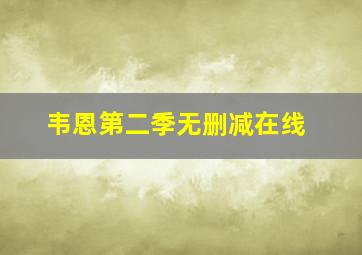 韦恩第二季无删减在线